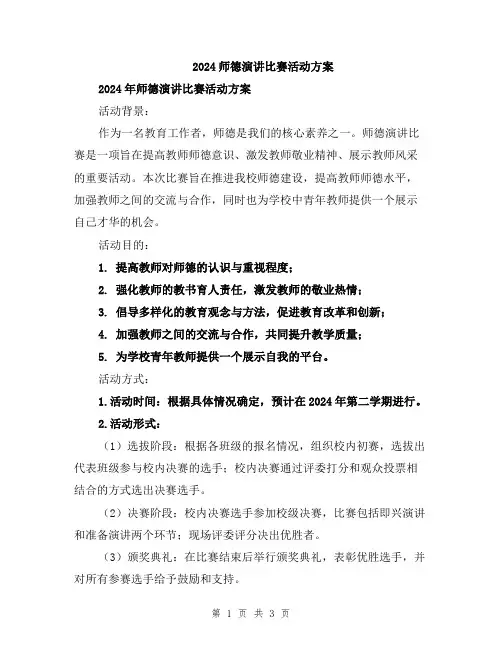 2024 师德演讲比赛活动方案

2024 年师德演讲比赛活动方案

活动背景：

作为一名教育工作者，师德是我们的核心素养之一。师德演讲比赛是一项旨在提高教师师德意识、激发教师敬业精神、展示教师风采的重要活动。本次比赛旨在推进我校师德建设，提高教师师德水平，加强教师之间的交流与合作，同时也为学校中青年教师提供一个展示自己才华的机会。

活动目的：

1. 提高教师对师德的认识与重视程度；

2. 强化教师的教书育人责任，激发教师的敬业热情；

3. 倡导多样化的教育观念与方法，促进教育改革和创新；

4. 加强教师之间的交流与合作，共同提升教学质量；

5. 为学校青年教师提供一个展示自我的平台。

活动方式：

1. 活动时间：根据具体情况确定，预计在 2024 年第二学期进行。

2. 活动形式：

（1）选拔阶段：根据各班级的报名情况，组织校内初赛，选拔出代表班级参与校内决赛的选手；校内决赛通过评委打分和观众投票相结合的方式选出决赛选手。

（2）决赛阶段：校内决赛选手参加校级决赛，比赛包括即兴演讲和准备演讲两个环节；现场评委评分决出优胜者。

（3）颁奖典礼：在比赛结束后举行颁奖典礼，表彰优胜选手，并对所有参赛选手给予鼓励和支持。

第 1 页 共 3 页